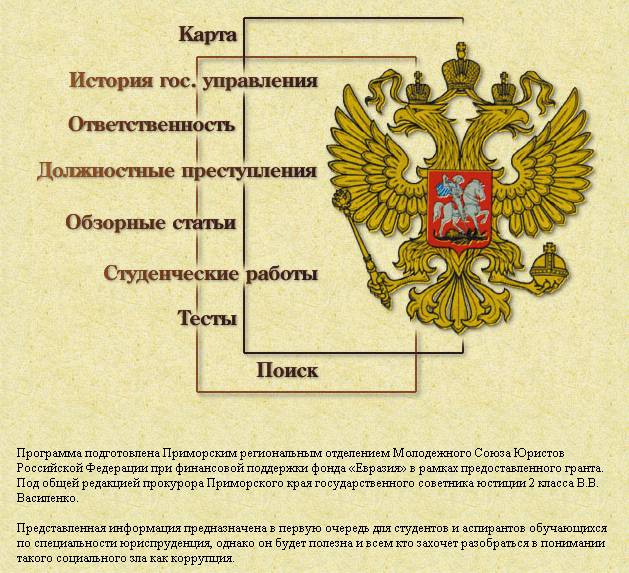 Карта

История гос. управления

Ответственность

Должностные преступления

Обзорные статьи

Студенческие работы

Тесты

Поиск

Программа подготовлена Приморским региональным отделением Молодежного Союза Юристов Российской Федерации при финансовой поддержки фонда «Евразия» в рамках предоставленного гранта. Под общей редакцией прокурора Приморского края государственного советника юстиции 2 класса В.В. Василенко.

Представленная информация предназначена в первую очередь для студентов и аспирантов обучающихся по специальности юриспруденция, однако он будет полезна и всем кто захочет разобраться в понимании такого социального зла как коррупция.